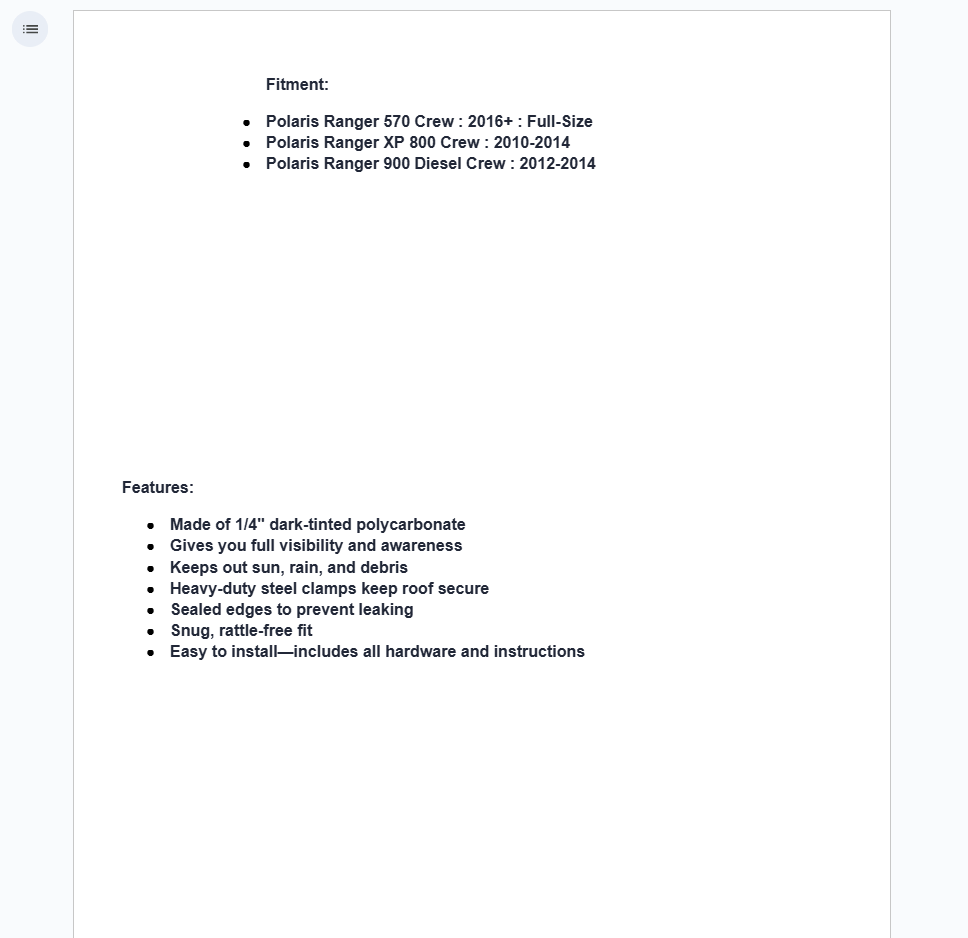 Fitment:

- Polaris Ranger 570 Crew : 2016+ : Full-Size
- Polaris Ranger XP 800 Crew : 2010-2014
- Polaris Ranger 900 Diesel Crew : 2012-2014

Features:

- Made of 1/4" dark-tinted polycarbonate
- Gives you full visibility and awareness
- Keeps out sun, rain, and debris
- Heavy-duty steel clamps keep roof secure
- Sealed edges to prevent leaking
- Snug, rattle-free fit
- Easy to install—includes all hardware and instructions